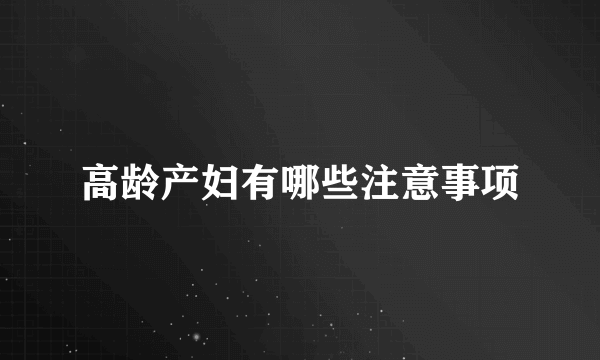 高龄产妇有哪些注意事项